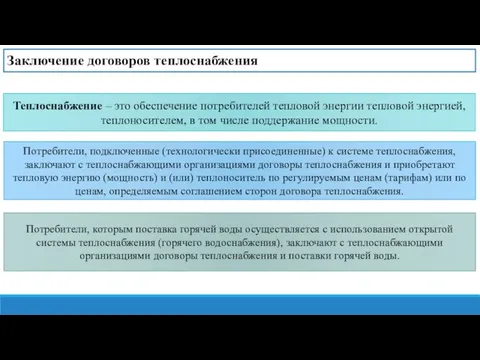 Заключение договоров теплоснабжения

Теплоснабжение – это обеспечение потребителей тепловой энергии тепловой энергией, теплоносителем, в том числе поддержание мощности.

Потребители, подключенные (технологически присоединенные) к системе теплоснабжения, заключают с теплоснабжающими организациями договоры теплоснабжения и приобретают тепловую энергию (мощность) и (или) теплоноситель по регулируемым ценам (тарифам) или по ценам, определяемым соглашением сторон договора теплоснабжения.

Потребители, которым поставка горячей воды осуществляется с использованием открытой системы теплоснабжения (горячего водоснабжения), заключают с теплоснабжающими организациями договоры теплоснабжения и поставки горячей воды.